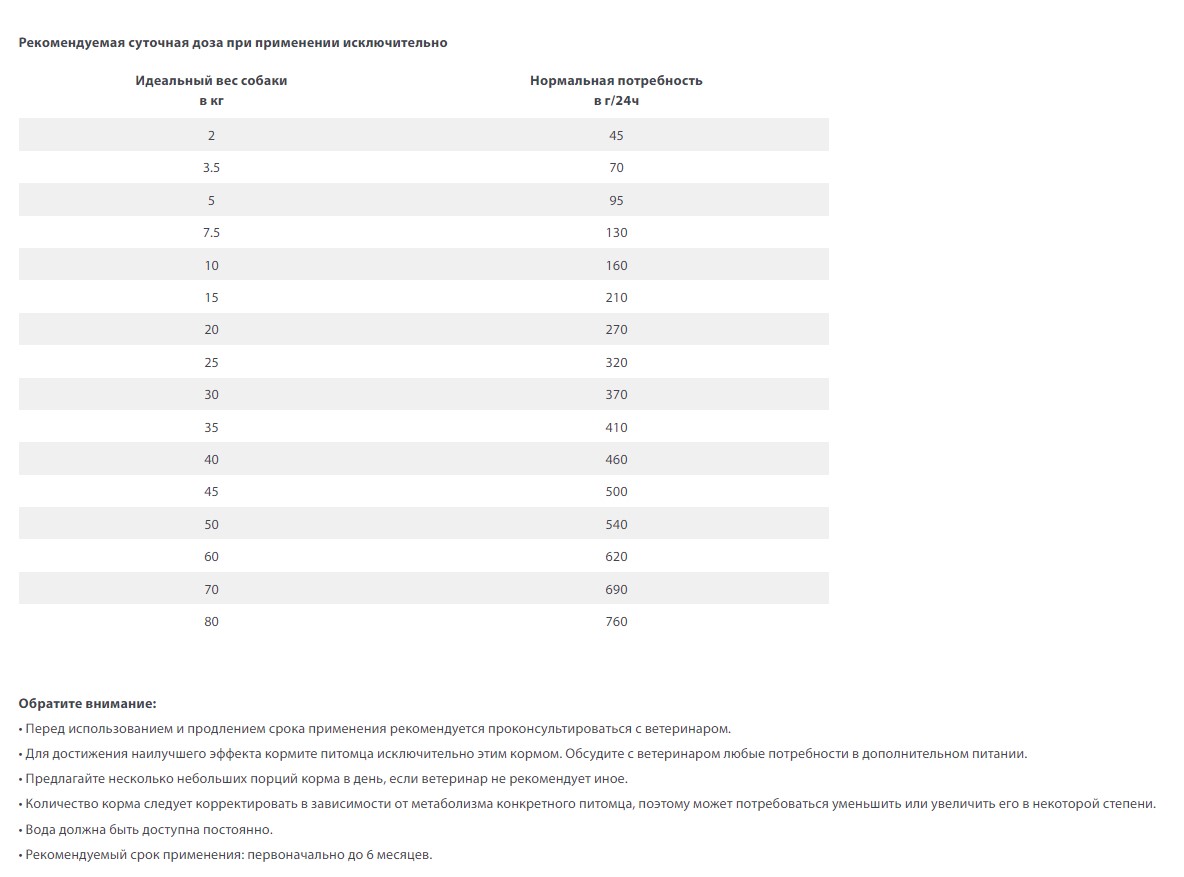 Рекомендуемая суточная доза при применении исключительно

| Идеальный вес собаки в кг | Нормальная потребность в г/24ч |
|---|---|
| 2 | 45 |
| 3.5 | 70 |
| 5 | 95 |
| 7.5 | 130 |
| 10 | 160 |
| 15 | 210 |
| 20 | 270 |
| 25 | 320 |
| 30 | 370 |
| 35 | 410 |
| 40 | 460 |
| 45 | 500 |
| 50 | 540 |
| 60 | 620 |
| 70 | 690 |
| 80 | 760 |

Обратите внимание:
• Перед использованием и продлением срока применения рекомендуется проконсультироваться с ветеринаром.
• Для достижения наилучшего эффекта кормите питомца исключительно этим кормом. Обсудите с ветеринаром любые потребности в дополнительном питании.
• Предлагайте несколько небольших порций корма в день, если ветеринар не рекомендует иное.
• Количество корма следует корректировать в зависимости от метаболизма конкретного питомца, поэтому может потребоваться уменьшить или увеличить его в некоторой степени.
• Вода должна быть доступна постоянно.
• Рекомендуемый срок применения: первоначально до 6 месяцев.